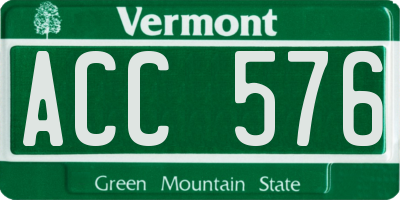 Vermont

ACC 576

Green Mountain State